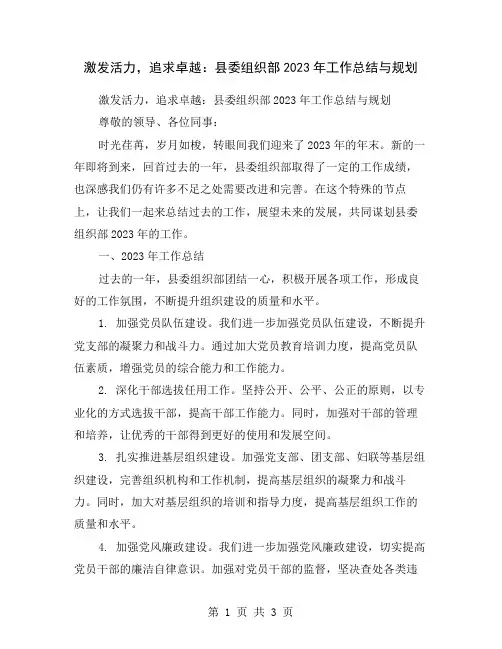 激发活力，追求卓越：县委组织部2023年工作总结与规划

激发活力，追求卓越：县委组织部2023年工作总结与规划

尊敬的领导、各位同事：

时光荏苒，岁月如梭，转眼间我们迎来了2023年的年末。新的一年即将到来，回首过去的一年，县委组织部取得了一定的工作成绩，也深感我们仍有许多不足之处需要改进和完善。在这个特殊的节点上，让我们一起来总结过去的工作，展望未来的发展，共同谋划县委组织部2023年的工作。

一、2023年工作总结

过去的一年，县委组织部团结一心，积极开展各项工作，形成良好的工作氛围，不断提升组织建设的质量和水平。

1. 加强党员队伍建设。我们进一步加强党员队伍建设，不断提升党支部的凝聚力和战斗力。通过加大党员教育培训力度，提高党员队伍素质，增强党员的综合能力和工作能力。

2. 深化干部选拔任用工作。坚持公开、公平、公正的原则，以专业化的方式选拔干部，提高干部工作能力。同时，加强对干部的管理和培养，让优秀的干部得到更好的使用和发展空间。

3. 扎实推进基层组织建设。加强党支部、团支部、妇联等基层组织建设，完善组织机构和工作机制，提高基层组织的凝聚力和战斗力。同时，加大对基层组织的培训和指导力度，提高基层组织工作的质量和水平。

4. 加强党风廉政建设。我们进一步加强党风廉政建设，切实提高党员干部的廉洁自律意识。加强对党员干部的监督，坚决查处各类违

第 1 页 共 3 页